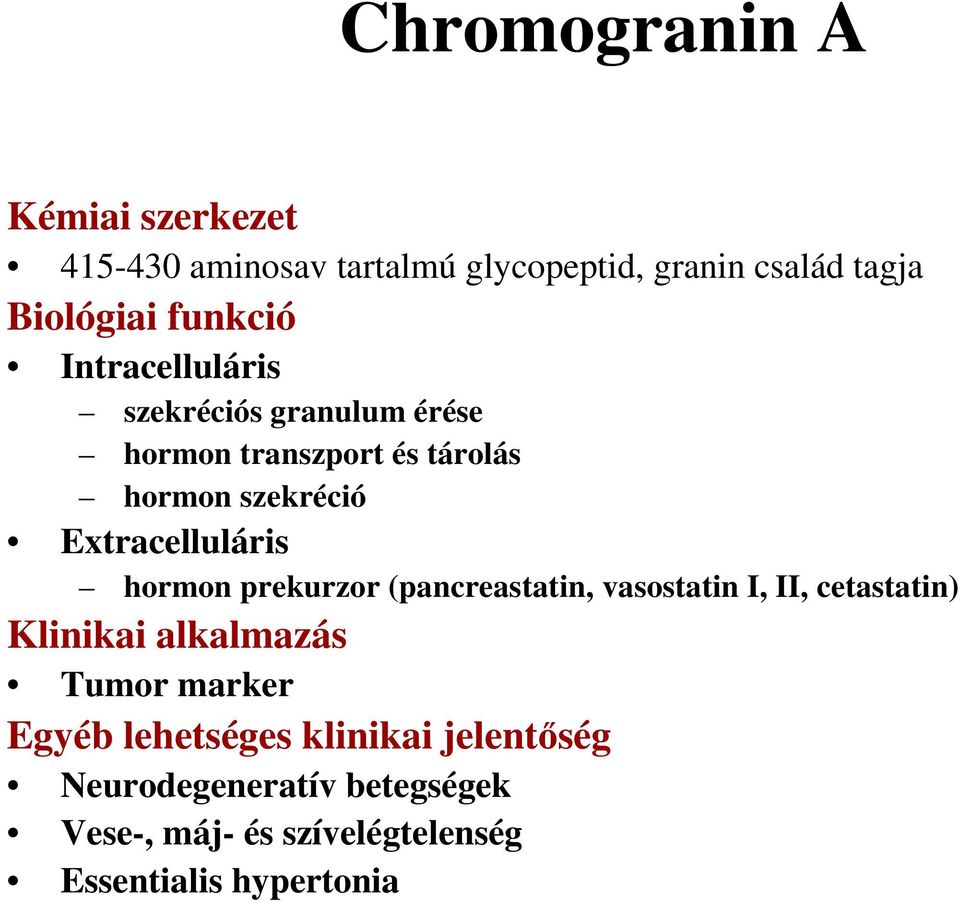 Chromogranin A

Kémiai szerkezet
• 415-430 aminosav tartalmú glycopeptid, granin család tagja
Biológiai funkció
• Intracelluláris
– szekréciós granulum érése
– hormon transzport és tárolás
– hormon szekréció
• Extracelluláris
– hormon prekurzor (pancreastatin, vasostatin I, II, cetastatin)
Klinikai alkalmazás
• Tumor marker
Egyéb lehetséges klinikai jelentőség
• Neurodegeneratív betegségek
• Vese-, máj- és szívelégtelenség
• Essentialis hypertonia